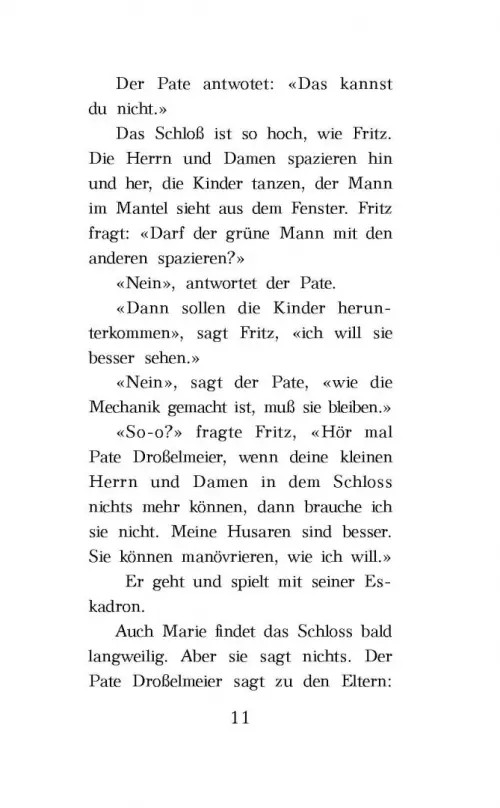 Der Pate antwotet: «Das kannst du nicht.»

Das Schloß ist so hoch, wie Fritz. Die Herrn und Damen spazieren hin und her, die Kinder tanzen, der Mann im Mantel sieht aus dem Fenster. Fritz fragt: «Darf der grüne Mann mit den anderen spazieren?»

«Nein», antwortet der Pate.

«Dann sollen die Kinder herunterkommen», sagt Fritz, «ich will sie besser sehen.»

«Nein», sagt der Pate, «wie die Mechanik gemacht ist, muß sie bleiben.»

«So-o?» fragte Fritz, «Hör mal Pate Droßelmeier, wenn deine kleinen Herrn und Damen in dem Schloss nichts mehr können, dann brauche ich sie nicht. Meine Husaren sind besser. Sie können manövrieren, wie ich will.»

Er geht und spielt mit seiner Eskadron.

Auch Marie findet das Schloss bald langweilig. Aber sie sagt nichts. Der Pate Droßelmeier sagt zu den Eltern:

11